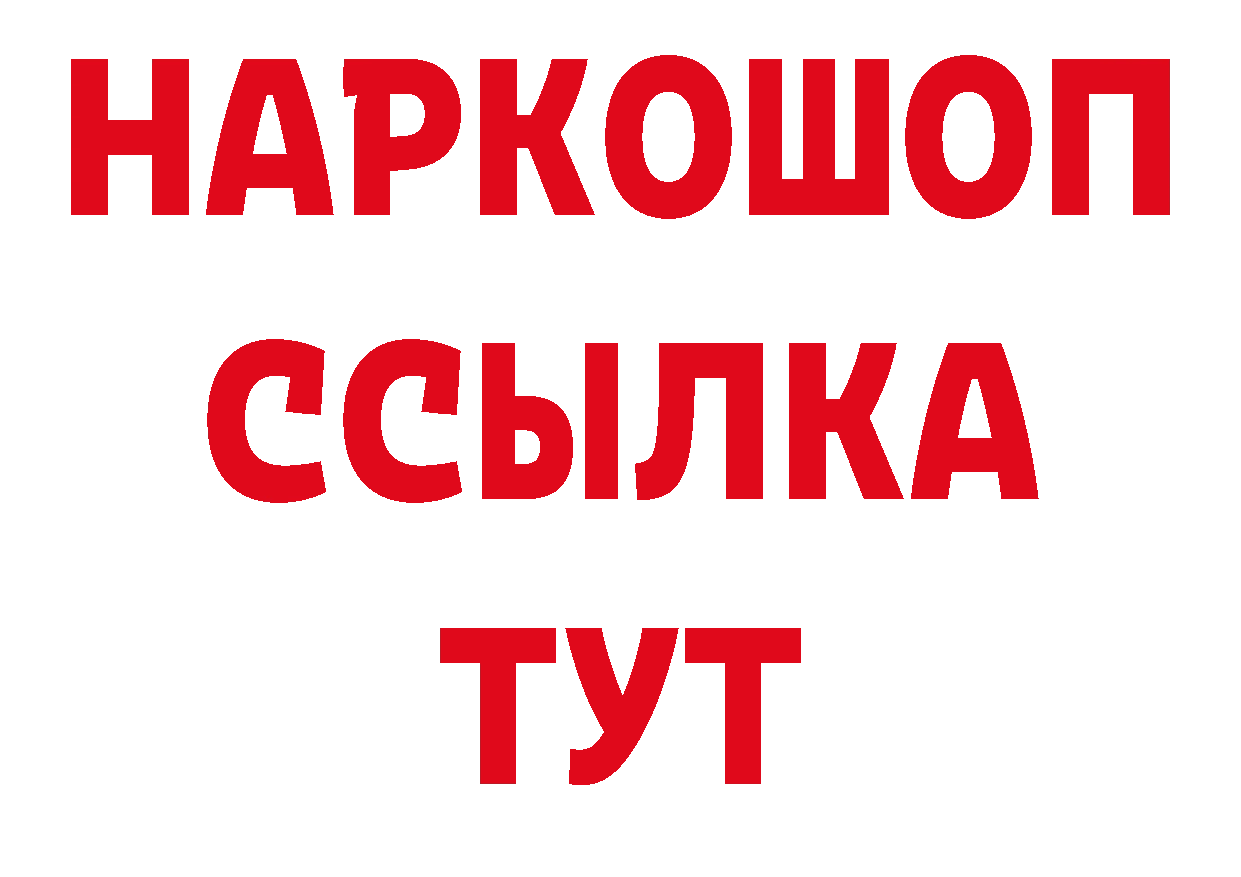 НАРКОШОП
ССЫЛКА
ТУТ